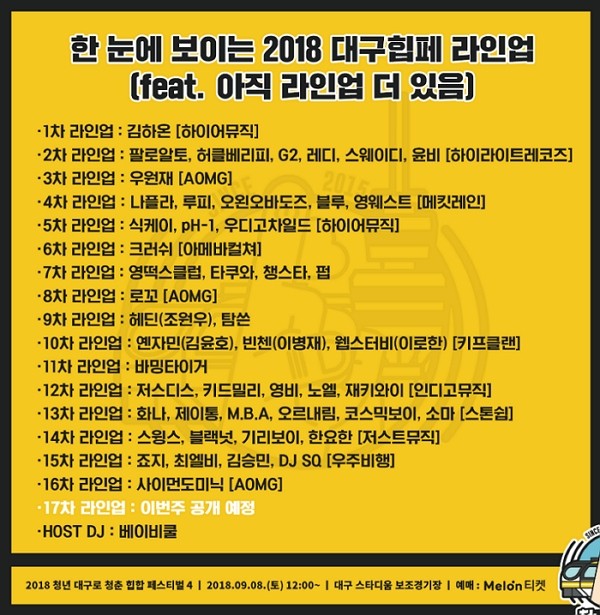 한 눈에 보이는 2018 대구힙페 라인업
(feat. 아직 라인업 더 있음)

·1차 라인업 : 김하온 [하이어뮤직]
·2차 라인업 : 팔로알토, 허클베리피, G2, 레디, 스웨이디, 윤비 [하이라이트레코즈]
·3차 라인업 : 우원재 [AOMG]
·4차 라인업 : 나플라, 루피, 오왼오바도즈, 블루, 영웨스트 [메킷레인]
·5차 라인업 : 식케이, pH-1, 우디고차일드 [하이어뮤직]
·6차 라인업 : 크러쉬 [아메바컬쳐]
·7차 라인업 : 영떡스클럽, 타쿠와, 챙스타, 펍
·8차 라인업 : 로꼬 [AOMG]
·9차 라인업 : 헤딘(조원우), 탐쓴
·10차 라인업 : 옌자민(김윤호), 빈첸(이병재), 웹스터비(이로한) [키프클랜]
·11차 라인업 : 바밍타이거
·12차 라인업 : 저스디스, 키드밀리, 영비, 노엘, 재키와이 [인디고뮤직]
·13차 라인업 : 화나, 제이통, M.B.A, 오르내림, 코스믹보이, 소마 [스톤쉽]
·14차 라인업 : 스윙스, 블랙넛, 기리보이, 한요한 [저스트뮤직]
·15차 라인업 : 죠지, 최엘비, 김승민, DJ SQ [우주비행]
·16차 라인업 : 사이먼도미닉 [AOMG]
·17차 라인업 : 이번주 공개 예정
·HOST DJ : 베이비쿨

2018 청년 대구로 청춘 힙합 페스티벌 4 | 2018.09.08.(토) 12:00~ | 대구 스타디움 보조경기장 | 예매 : Melon 티켓